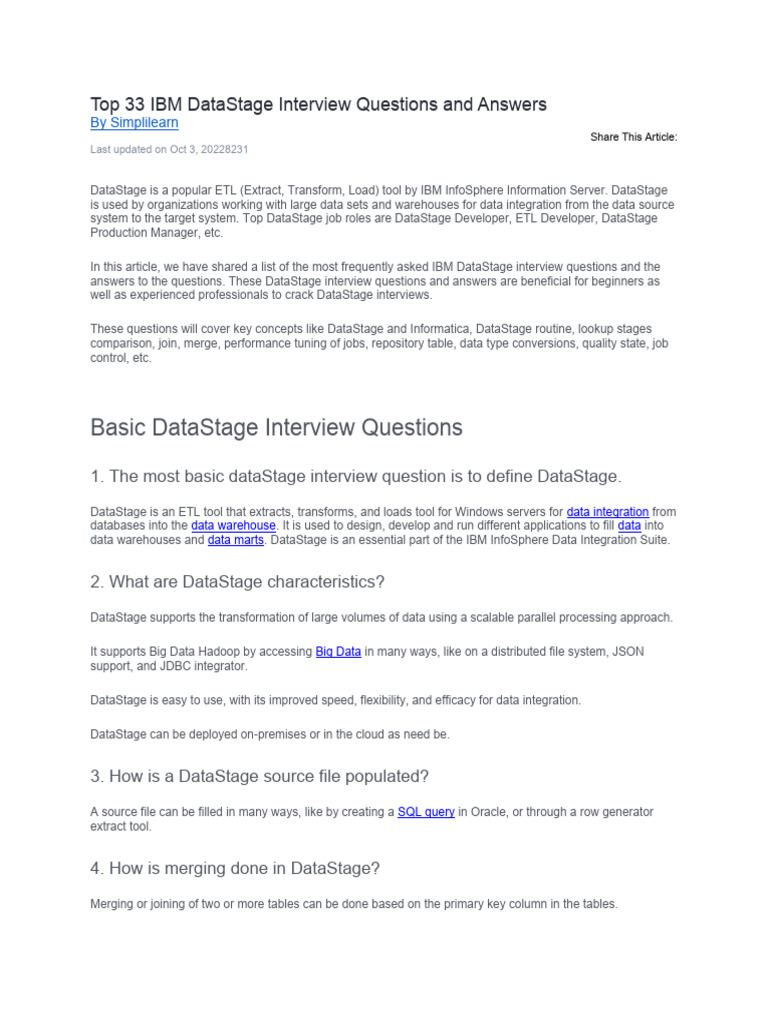 Top 33 IBM DataStage Interview Questions and Answers
By Simplilearn

Share This Article:

Last updated on Oct 3, 20228231

DataStage is a popular ETL (Extract, Transform, Load) tool by IBM InfoSphere Information Server. DataStage is used by organizations working with large data sets and warehouses for data integration from the data source system to the target system. Top DataStage job roles are DataStage Developer, ETL Developer, DataStage Production Manager, etc.

In this article, we have shared a list of the most frequently asked IBM DataStage interview questions and the answers to the questions. These DataStage interview questions and answers are beneficial for beginners as well as experienced professionals to crack DataStage interviews.

These questions will cover key concepts like DataStage and Informatica, DataStage routine, lookup stages comparison, join, merge, performance tuning of jobs, repository table, data type conversions, quality state, job control, etc.

Basic DataStage Interview Questions

1. The most basic dataStage interview question is to define DataStage.

DataStage is an ETL tool that extracts, transforms, and loads tool for Windows servers for data integration from databases into the data warehouse. It is used to design, develop and run different applications to fill data into data warehouses and data marts. DataStage is an essential part of the IBM InfoSphere Data Integration Suite.

2. What are DataStage characteristics?

DataStage supports the transformation of large volumes of data using a scalable parallel processing approach.

It supports Big Data Hadoop by accessing Big Data in many ways, like on a distributed file system, JSON support, and JDBC integrator.

DataStage is easy to use, with its improved speed, flexibility, and efficacy for data integration.

DataStage can be deployed on-premises or in the cloud as need be.

3. How is a DataStage source file populated?

A source file can be filled in many ways, like by creating a SQL query in Oracle, or through a row generator extract tool.

4. How is merging done in DataStage?

Merging or joining of two or more tables can be done based on the primary key column in the tables.